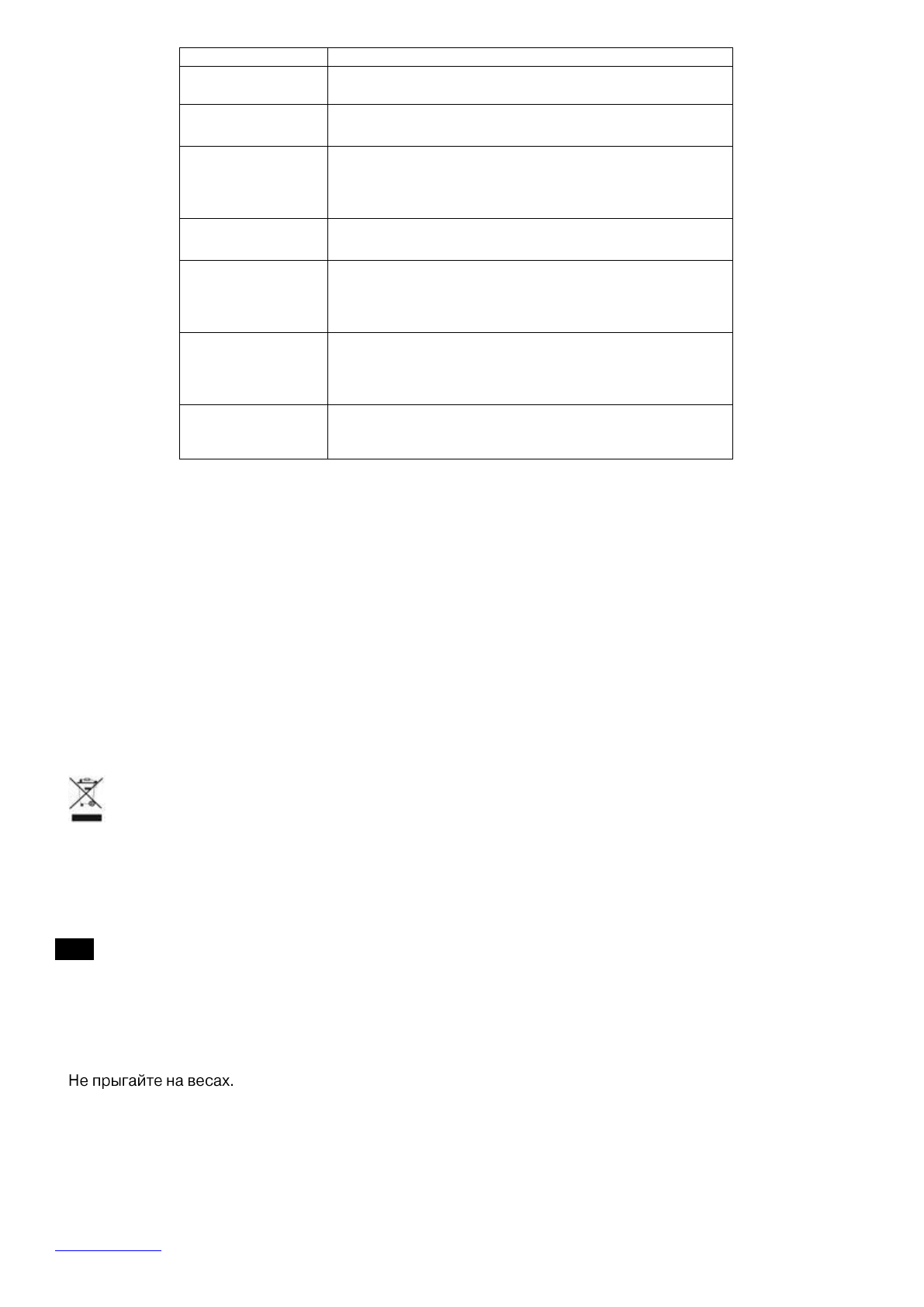 Не прыгайте на весах.